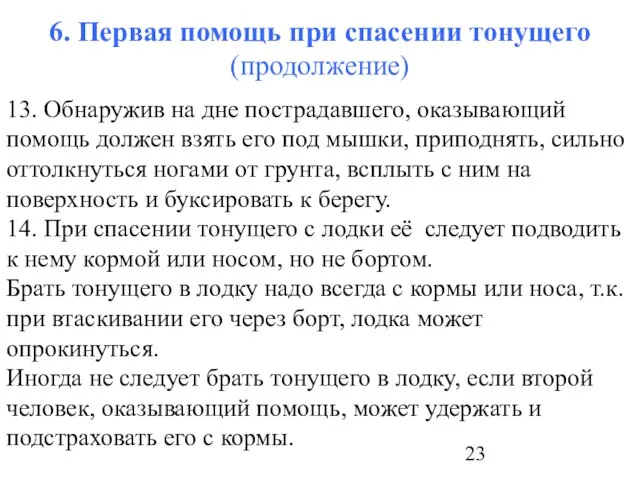 6. Первая помощь при спасении тонущего
(продолжение)

13. Обнаружив на дне пострадавшего, оказывающий помощь должен взять его под мышки, приподнять, сильно оттолкнуться ногами от грунта, всплыть с ним на поверхность и буксировать к берегу.
14. При спасении тонущего с лодки её следует подводить к нему кормой или носом, но не бортом.
Брать тонущего в лодку надо всегда с кормы или носа, т.к. при втаскивании его через борт, лодка может опрокинуться.
Иногда не следует брать тонущего в лодку, если второй человек, оказывающий помощь, может удержать и подстраховать его с кормы.

23